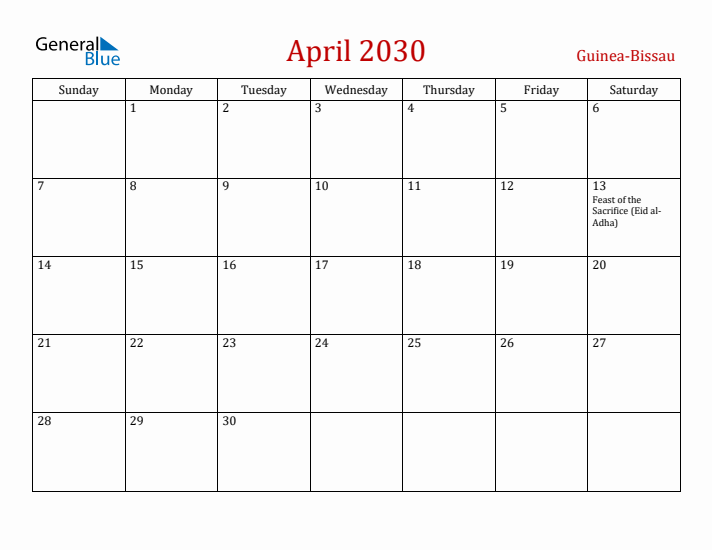 General Blue

April 2030

Guinea-Bissau

| Sunday | Monday | Tuesday | Wednesday | Thursday | Friday | Saturday |
|---|---|---|---|---|---|---|
| | 1 | 2 | 3 | 4 | 5 | 6 |
| 7 | 8 | 9 | 10 | 11 | 12 | 13 Feast of the Sacrifice (Eid al-Adha) |
| 14 | 15 | 16 | 17 | 18 | 19 | 20 |
| 21 | 22 | 23 | 24 | 25 | 26 | 27 |
| 28 | 29 | 30 | | | | |